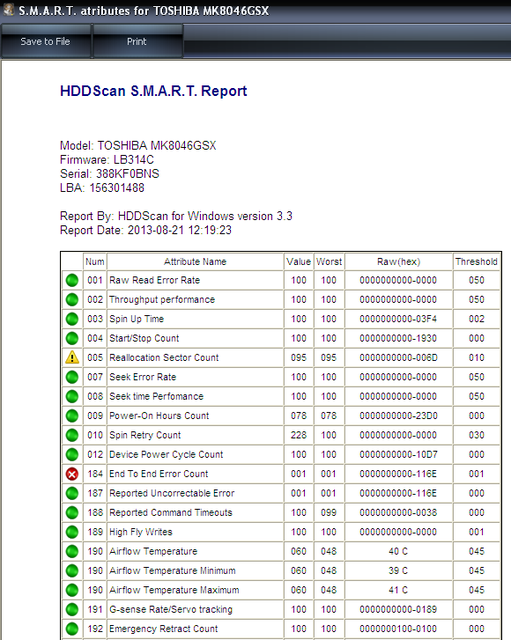 S.M.A.R.T. atributes for TOSHIBA MK8046GSX

Save to File

Print

HDDScan S.M.A.R.T. Report

Model: TOSHIBA MK8046GSX
Firmware: LB314C
Serial: 388KF0BNS
LBA: 156301488

Report By: HDDScan for Windows version 3.3
Report Date: 2013-08-21 12:19:23

| | Num | Attribute Name | Value | Worst | Raw(hex) | Threshold |
|---|---|---|---|---|---|---|
| | 001 | Raw Read Error Rate | 100 | 100 | 0000000000-0000 | 050 |
| | 002 | Throughput performance | 100 | 100 | 0000000000-0000 | 050 |
| | 003 | Spin Up Time | 100 | 100 | 0000000000-03F4 | 002 |
| | 004 | Start/Stop Count | 100 | 100 | 0000000000-1930 | 000 |
| | 005 | Reallocation Sector Count | 095 | 095 | 0000000000-006D | 010 |
| | 007 | Seek Error Rate | 100 | 100 | 0000000000-0000 | 050 |
| | 008 | Seek time Perfomance | 100 | 100 | 0000000000-0000 | 050 |
| | 009 | Power-On Hours Count | 078 | 078 | 0000000000-23D0 | 000 |
| | 010 | Spin Retry Count | 228 | 100 | 0000000000-0000 | 030 |
| | 012 | Device Power Cycle Count | 100 | 100 | 0000000000-10D7 | 000 |
| | 184 | End To End Error Count | 001 | 001 | 0000000000-116E | 001 |
| | 187 | Reported Uncorrectable Error | 001 | 001 | 0000000000-116E | 000 |
| | 188 | Reported Command Timeouts | 100 | 099 | 0000000000-0038 | 000 |
| | 189 | High Fly Writes | 100 | 100 | 0000000000-0000 | 001 |
| | 190 | Airflow Temperature | 060 | 048 | 40 C | 045 |
| | 190 | Airflow Temperature Minimum | 060 | 048 | 39 C | 045 |
| | 190 | Airflow Temperature Maximum | 060 | 048 | 41 C | 045 |
| | 191 | G-sense Rate/Servo tracking | 100 | 100 | 0000000000-0189 | 000 |
| | 192 | Emergency Retract Count | 100 | 100 | 0000000100-0100 | 000 |